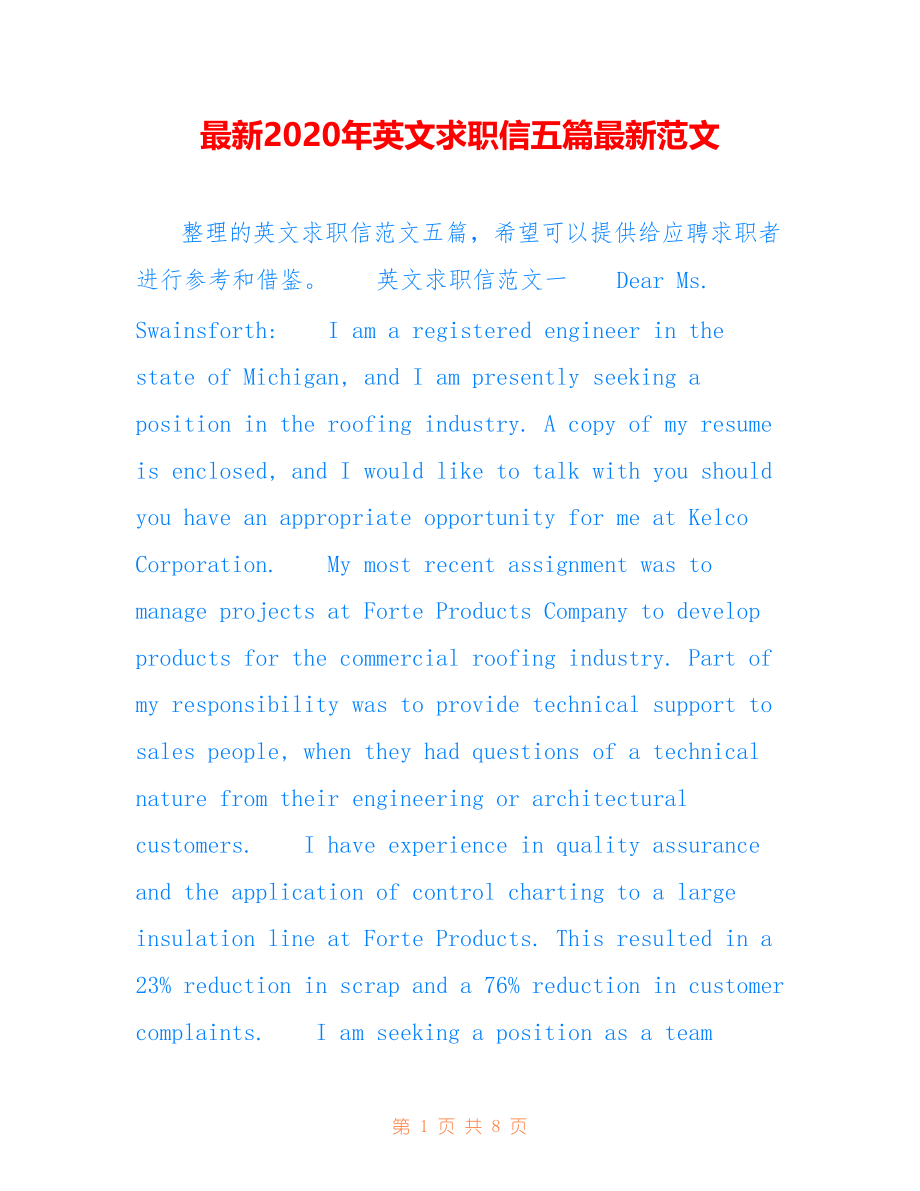 最新2020年英文求职信五篇最新范文

整理的英文求职信范文五篇，希望可以提供给应聘求职者进行参考和借鉴。 英文求职信范文一 Dear Ms. Swainsforth: I am a registered engineer in the state of Michigan, and I am presently seeking a position in the roofing industry. A copy of my resume is enclosed, and I would like to talk with you should you have an appropriate opportunity for me at Kelco Corporation. My most recent assignment was to manage projects at Forte Products Company to develop products for the commercial roofing industry. Part of my responsibility was to provide technical support to sales people, when they had questions of a technical nature from their engineering or architectural customers. I have experience in quality assurance and the application of control charting to a large insulation line at Forte Products. This resulted in a 23% reduction in scrap and a 76% reduction in customer complaints. I am seeking a position as a team

第 1 页 共 8 页